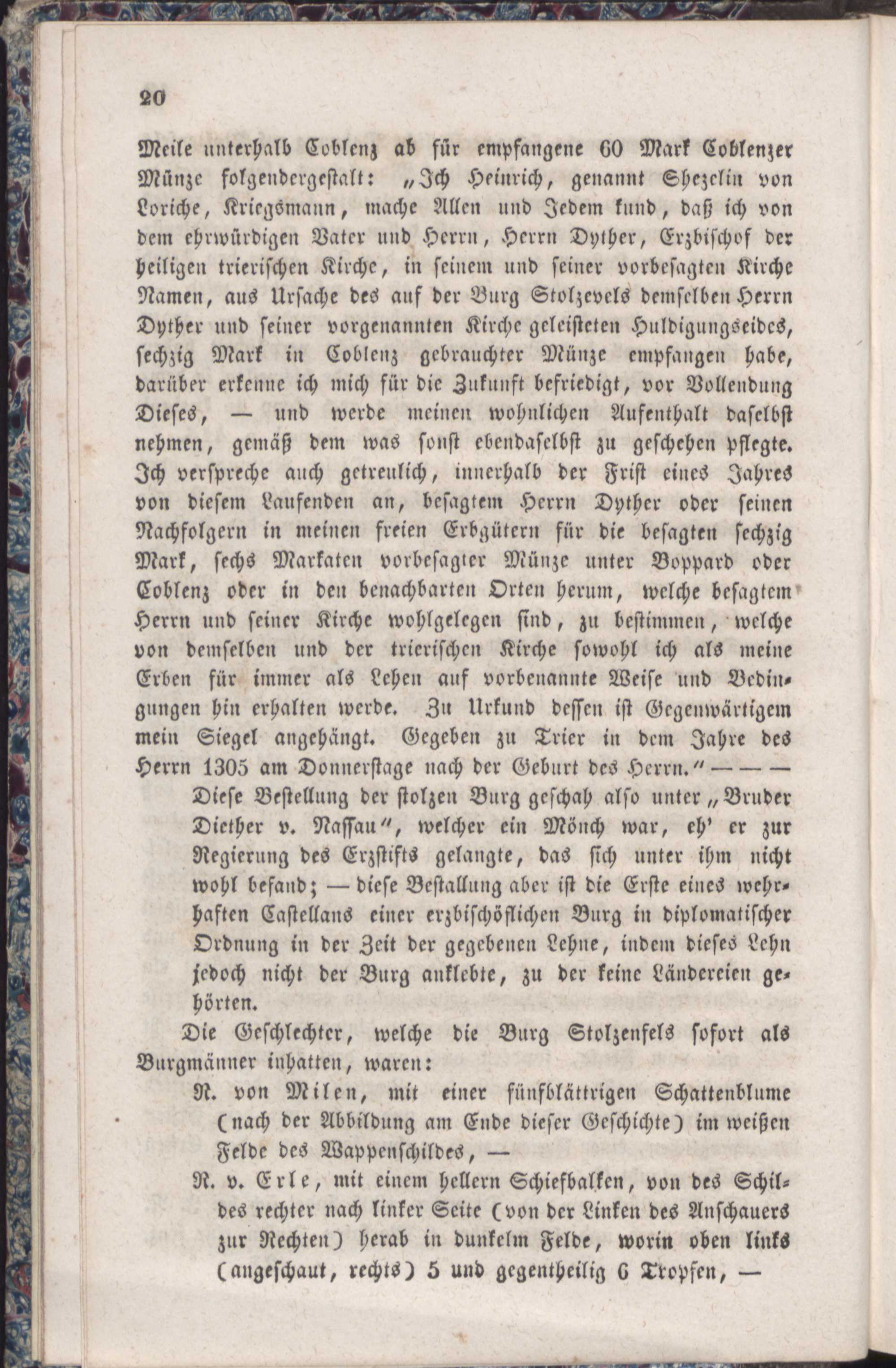 20

Meile unterhalb Coblenz ab für empfangene 60 Mark Coblenzer Münze folgendergestalt: „Ich Heinrich, genannt Shezelin von Loriche, Kriegsmann, mache Allen und Jedem kund, daß ich von dem ehrwürdigen Vater und Herrn, Herrn Dyther, Erzbischof der heiligen trierischen Kirche, in seinem und seiner vorbesagten Kirche Namen, aus Ursache des auf der Burg Stolzevels demselben Herrn Dyther und seiner vorgenannten Kirche geleisteten Huldigungseides, sechzig Mark in Coblenz gebrauchter Münze empfangen habe, darüber erkenne ich mich für die Zukunft befriedigt, vor Vollendung Dieses, — und werde meinen wohnlichen Aufenthalt daselbst nehmen, gemäß dem was sonst ebendaselbst zu geschehen pflegte. Ich verspreche auch getreulich, innerhalb der Frist eines Jahres von diesem Laufenden an, besagtem Herrn Dyther oder seinen Nachfolgern in meinen freien Erbgütern für die besagten sechzig Mark, sechs Markaten vorbesagter Münze unter Boppard oder Coblenz oder in den benachbarten Orten herum, welche besagtem Herrn und seiner Kirche wohlgelegen sind, zu bestimmen, welche von demselben und der trierischen Kirche sowohl ich als meine Erben für immer als Lehen auf vorbenannte Weise und Bedingungen hin erhalten werde. Zu Urkund dessen ist Gegenwärtigem mein Siegel angehängt. Gegeben zu Trier in dem Jahre des Herrn 1305 am Donnerstage nach der Geburt des Herrn.“ — — —

Diese Bestellung der stolzen Burg geschah also unter „Bruder Diether v. Nassau“, welcher ein Mönch war, eh' er zur Regierung des Erzstifts gelangte, das sich unter ihm nicht wohl befand; — diese Bestallung aber ist die Erste eines wehrhaften Castellans einer erzbischöflichen Burg in diplomatischer Ordnung in der Zeit der gegebenen Lehne, indem dieses Lehn jedoch nicht der Burg anklebte, zu der keine Ländereien gehörten.

Die Geschlechter, welche die Burg Stolzenfels sofort als Burgmänner inhatten, waren:

N. von Milen, mit einer fünfblättrigen Schattenblume (nach der Abbildung am Ende dieser Geschichte) im weißen Felde des Wappenschildes, —

N. v. Erle, mit einem hellern Schiefbalken, von des Schildes rechter nach linker Seite (von der Linken des Anschauers zur Rechten) herab in dunkelm Felde, worin oben links (angeschaut, rechts) 5 und gegentheilig 6 Tropfen, —